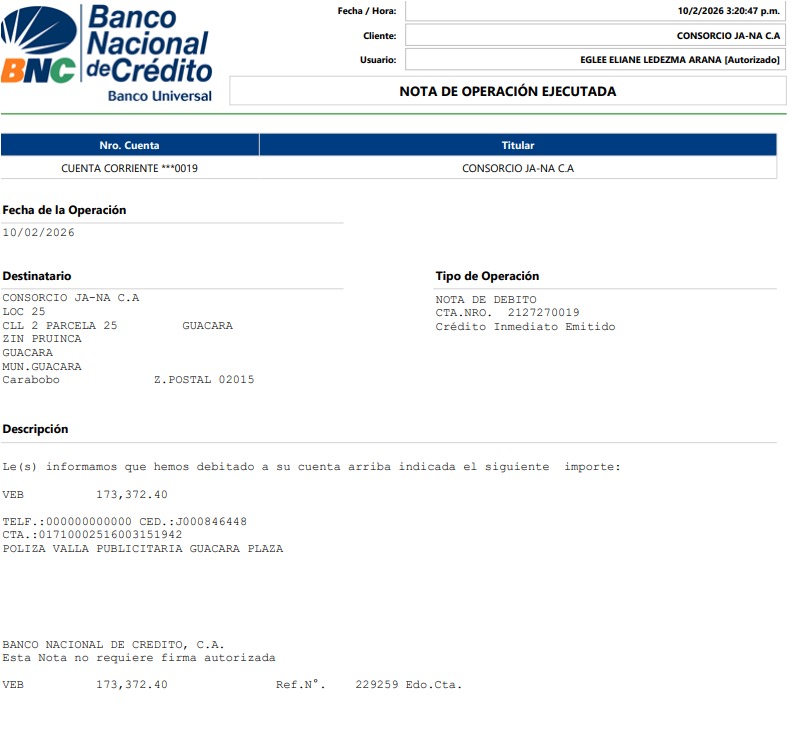 BNC Banco Nacional de Crédito
Banco Universal

Fecha / Hora: 10/2/2026 3:20:47 p.m.
Cliente: CONSORCIO JA-NA C.A
Usuario: EGLEE ELIANE LEDEZMA ARANA [Autorizado]

NOTA DE OPERACIÓN EJECUTADA

| Nro. Cuenta | Titular |
|---|---|
| CUENTA CORRIENTE ***0019 | CONSORCIO JA-NA C.A |

Fecha de la Operación
10/02/2026

Destinatario
CONSORCIO JA-NA C.A
LOC 25
CLL 2 PARCELA 25 GUACARA
ZIN PRUINCA
GUACARA
MUN.GUACARA
Carabobo Z.POSTAL 02015

Tipo de Operación
NOTA DE DEBITO
CTA.NRO. 2127270019
Crédito Inmediato Emitido

Descripción

Le(s) informamos que hemos debitado a su cuenta arriba indicada el siguiente importe:

VEB 173,372.40

TELF.:000000000000 CED.:J000846448
CTA.:01710002516003151942
POLIZA VALLA PUBLICITARIA GUACARA PLAZA

BANCO NACIONAL DE CREDITO, C.A.
Esta Nota no requiere firma autorizada

VEB 173,372.40 Ref.N°. 229259 Edo.Cta.